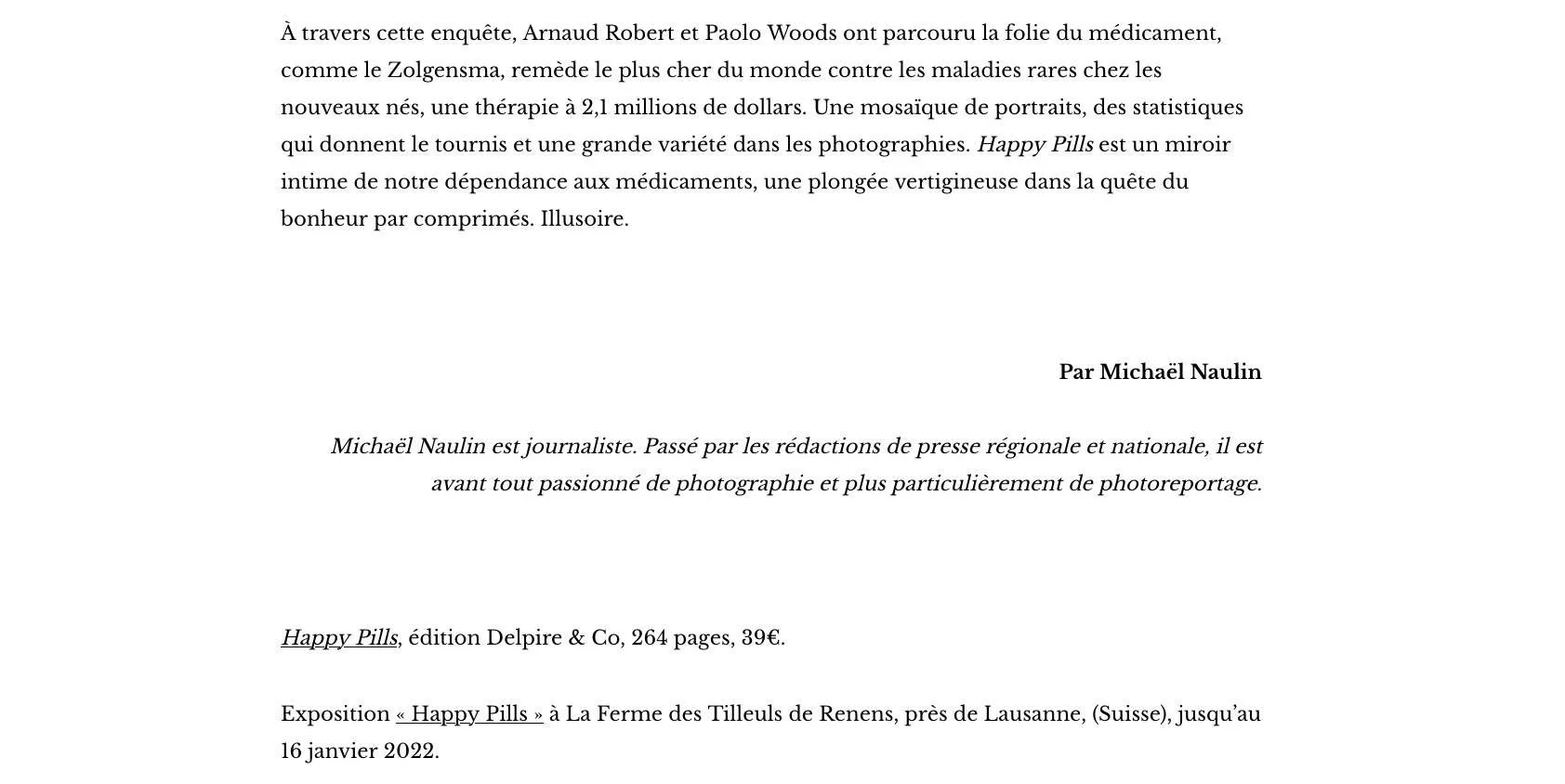 À travers cette enquête, Arnaud Robert et Paolo Woods ont parcouru la folie du médicament, comme le Zolgensma, remède le plus cher du monde contre les maladies rares chez les nouveaux nés, une thérapie à 2,1 millions de dollars. Une mosaïque de portraits, des statistiques qui donnent le tournis et une grande variété dans les photographies. Happy Pills est un miroir intime de notre dépendance aux médicaments, une plongée vertigineuse dans la quête du bonheur par comprimés. Illusoire.

Par Michaël Naulin

Michaël Naulin est journaliste. Passé par les rédactions de presse régionale et nationale, il est avant tout passionné de photographie et plus particulièrement de photoreportage.

Happy Pills, édition Delpire & Co, 264 pages, 39€.

Exposition « Happy Pills » à La Ferme des Tilleuls de Renens, près de Lausanne, (Suisse), jusqu'au 16 janvier 2022.